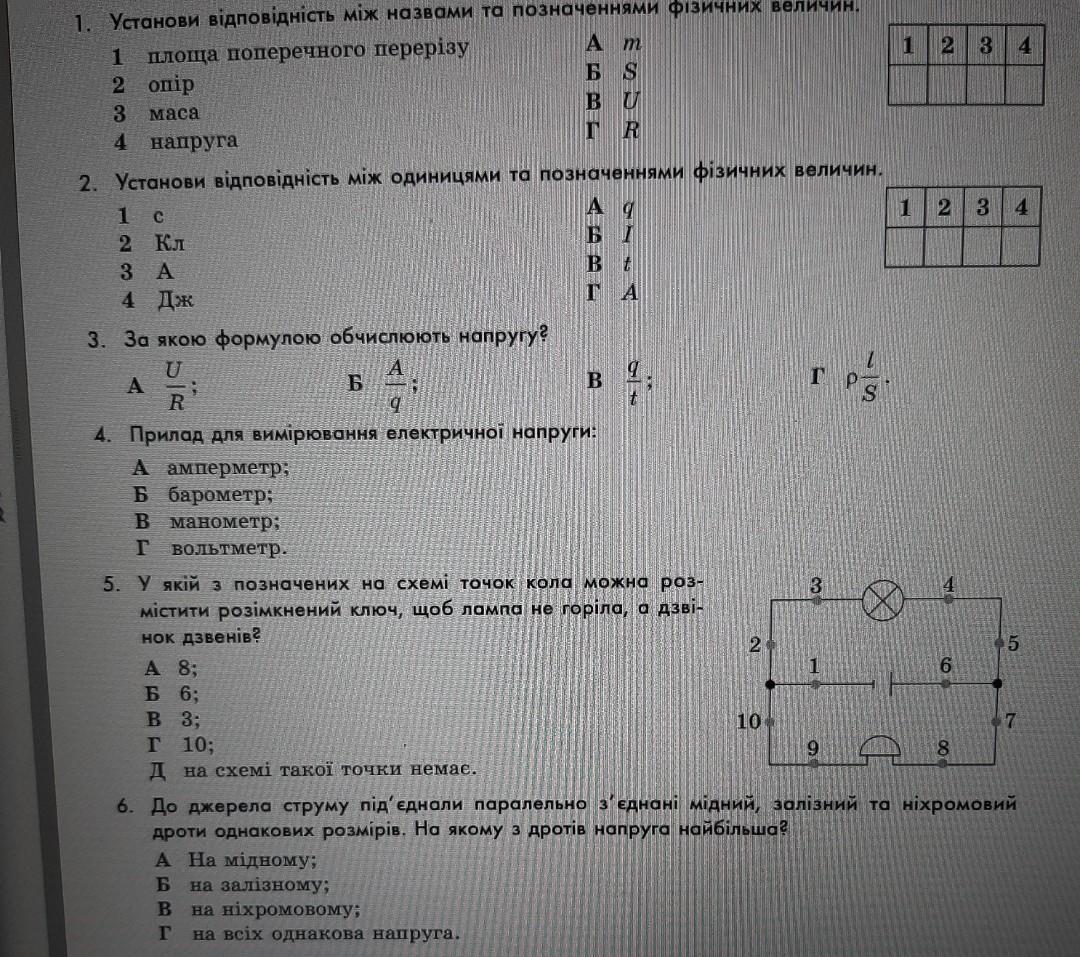 1. Установи відповідність між назвами та позначеннями фізичних величин.

1 площа поперечного перерізу
2 опір
3 маса
4 напруга

А $m$
Б $S$
В $U$
Г $R$

| 1 | 2 | 3 | 4 |
|---|---|---|---|
|   |   |   |   |

2. Установи відповідність між одиницями та позначеннями фізичних величин.

1 с
2 Кл
3 А
4 Дж

А $q$
Б $I$
В $t$
Г $A$

| 1 | 2 | 3 | 4 |
|---|---|---|---|
|   |   |   |   |

3. За якою формулою обчислюють напругу?

А $\frac{U}{R}$;
Б $\frac{A}{q}$;
В $\frac{q}{t}$;
Г $\rho\frac{l}{S}$.

4. Прилад для вимірювання електричної напруги:

А амперметр;
Б барометр;
В манометр;
Г вольтметр.

5. У якій з позначених на схемі точок кола можна розмістити розімкнений ключ, щоб лампа не горіла, а дзвінок дзвенів?

А 8;
Б 6;
В 3;
Г 10;
Д на схемі такої точки немає.

3 4 2 5 1 6 10 7 9 8

6. До джерела струму під'єднали паралельно з'єднані мідний, залізний та ніхромовий дроти однакових розмірів. На якому з дротів напруга найбільша?

А На мідному;
Б на залізному;
В на ніхромовому;
Г на всіх однакова напруга.